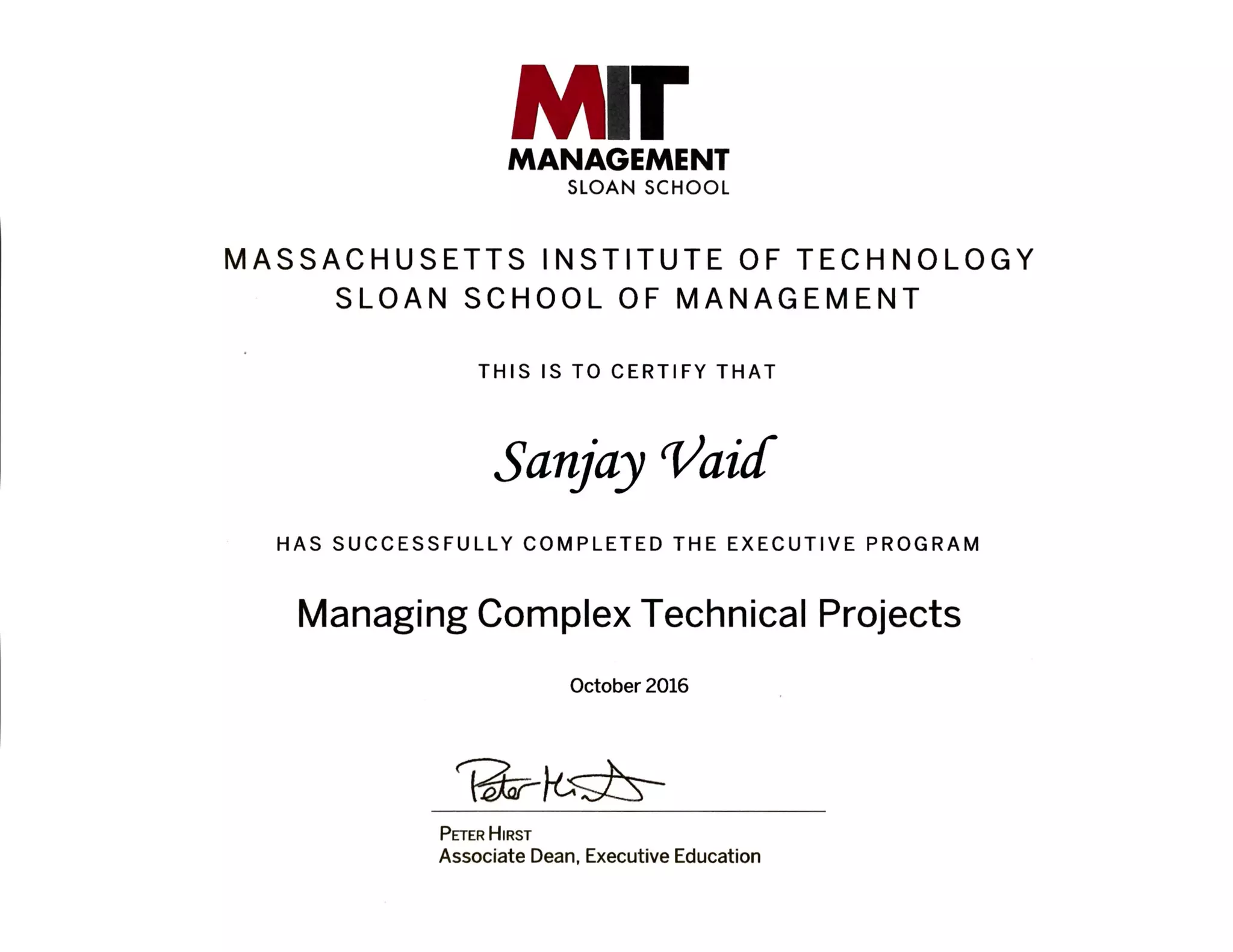 MIT
MANAGEMENT
SLOAN SCHOOL

MASSACHUSETTS INSTITUTE OF TECHNOLOGY
SLOAN SCHOOL OF MANAGEMENT

THIS IS TO CERTIFY THAT

Sanjay Vaid

HAS SUCCESSFULLY COMPLETED THE EXECUTIVE PROGRAM

Managing Complex Technical Projects

October 2016

Peter Hirst

PETER HIRST
Associate Dean, Executive Education